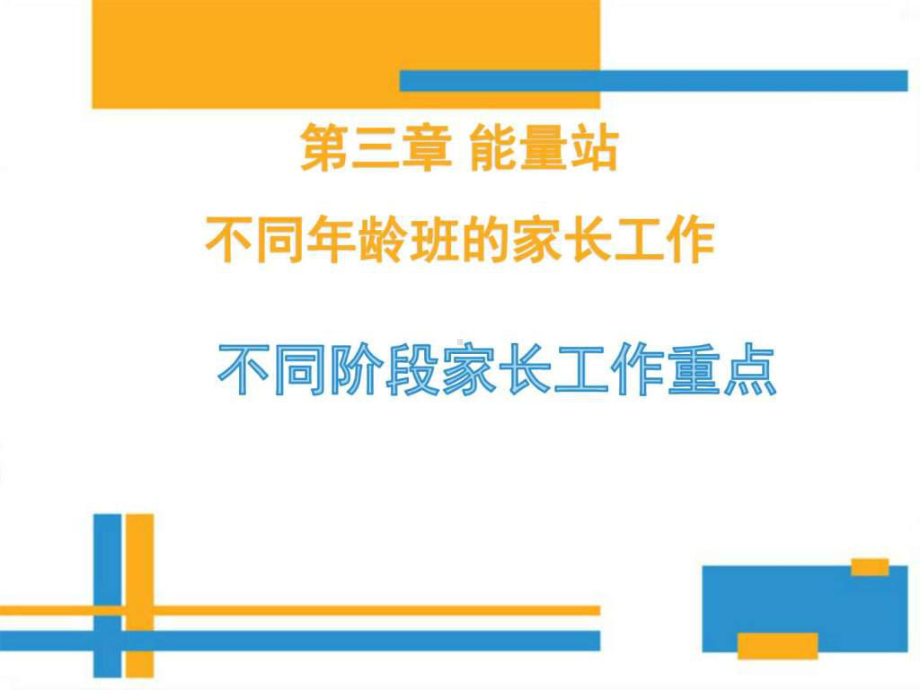 第三章 能量站

不同年龄班的家长工作

不同阶段家长工作重点